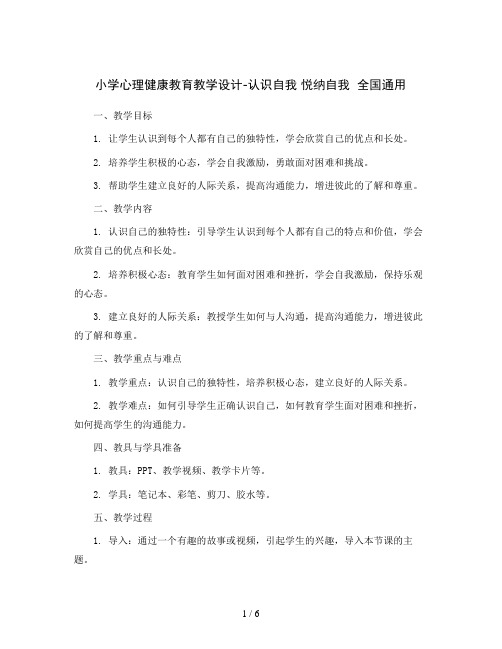 小学心理健康教育教学设计-认识自我 悦纳自我 全国通用

一、教学目标

1. 让学生认识到每个人都有自己的独特性，学会欣赏自己的优点和长处。

2. 培养学生积极的心态，学会自我激励，勇敢面对困难和挑战。

3. 帮助学生建立良好的人际关系，提高沟通能力，增进彼此的了解和尊重。

二、教学内容

1. 认识自己的独特性：引导学生认识到每个人都有自己的特点和价值，学会欣赏自己的优点和长处。

2. 培养积极心态：教育学生如何面对困难和挫折，学会自我激励，保持乐观的心态。

3. 建立良好的人际关系：教授学生如何与人沟通，提高沟通能力，增进彼此的了解和尊重。

三、教学重点与难点

1. 教学重点：认识自己的独特性，培养积极心态，建立良好的人际关系。

2. 教学难点：如何引导学生正确认识自己，如何教育学生面对困难和挫折，如何提高学生的沟通能力。

四、教具与学具准备

1. 教具：PPT、教学视频、教学卡片等。

2. 学具：笔记本、彩笔、剪刀、胶水等。

五、教学过程

1. 导入：通过一个有趣的故事或视频，引起学生的兴趣，导入本节课的主题。

1 / 6